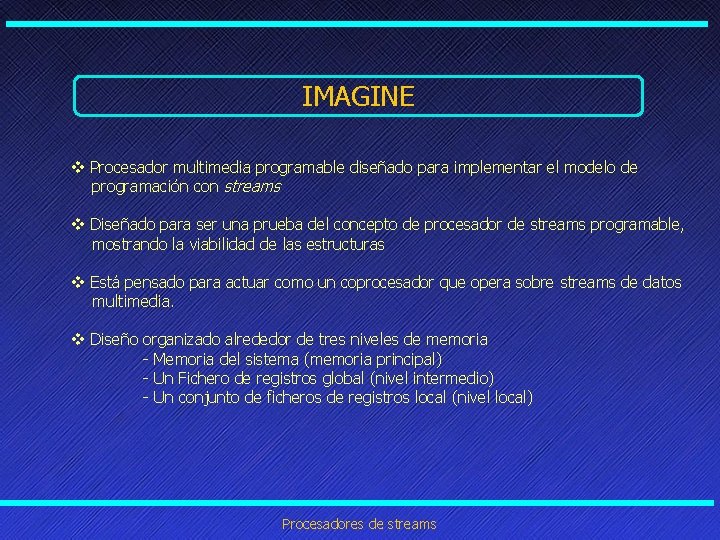 IMAGINE

❖ Procesador multimedia programable diseñado para implementar el modelo de programación con streams

❖ Diseñado para ser una prueba del concepto de procesador de streams programable, mostrando la viabilidad de las estructuras

❖ Está pensado para actuar como un coprocesador que opera sobre streams de datos multimedia.

❖ Diseño organizado alrededor de tres niveles de memoria
- Memoria del sistema (memoria principal)
- Un Fichero de registros global (nivel intermedio)
- Un conjunto de ficheros de registros local (nivel local)

Procesadores de streams